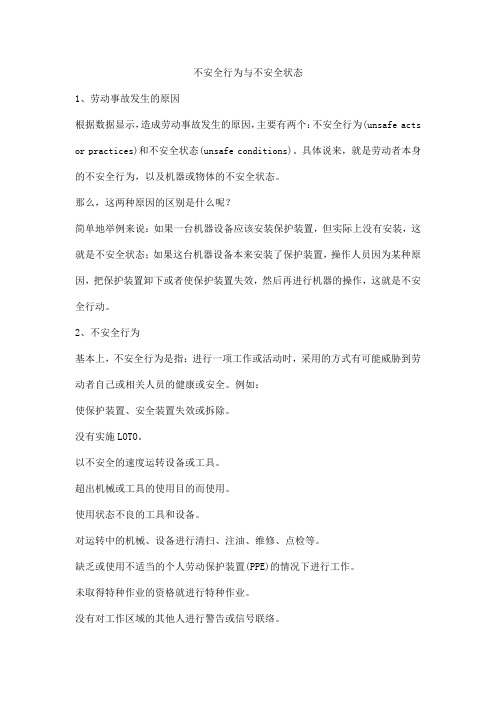 不安全行为与不安全状态

1、劳动事故发生的原因

根据数据显示,造成劳动事故发生的原因,主要有两个:不安全行为(unsafe acts or practices)和不安全状态(unsafe conditions)。具体说来,就是劳动者本身的不安全行为,以及机器或物体的不安全状态。

那么,这两种原因的区别是什么呢?

简单地举例来说:如果一台机器设备应该安装保护装置,但实际上没有安装,这就是不安全状态;如果这台机器设备本来安装了保护装置,操作人员因为某种原因,把保护装置卸下或者使保护装置失效,然后再进行机器的操作,这就是不安全行动。

2、不安全行为

基本上,不安全行为是指:进行一项工作或活动时,采用的方式有可能威胁到劳动者自己或相关人员的健康或安全。例如:

使保护装置、安全装置失效或拆除。

没有实施LOTO。

以不安全的速度运转设备或工具。

超出机械或工具的使用目的而使用。

使用状态不良的工具和设备。

对运转中的机械、设备进行清扫、注油、维修、点检等。

缺乏或使用不适当的个人劳动保护装置(PPE)的情况下进行工作。

未取得特种作业的资格就进行特种作业。

没有对工作区域的其他人进行警告或信号联络。